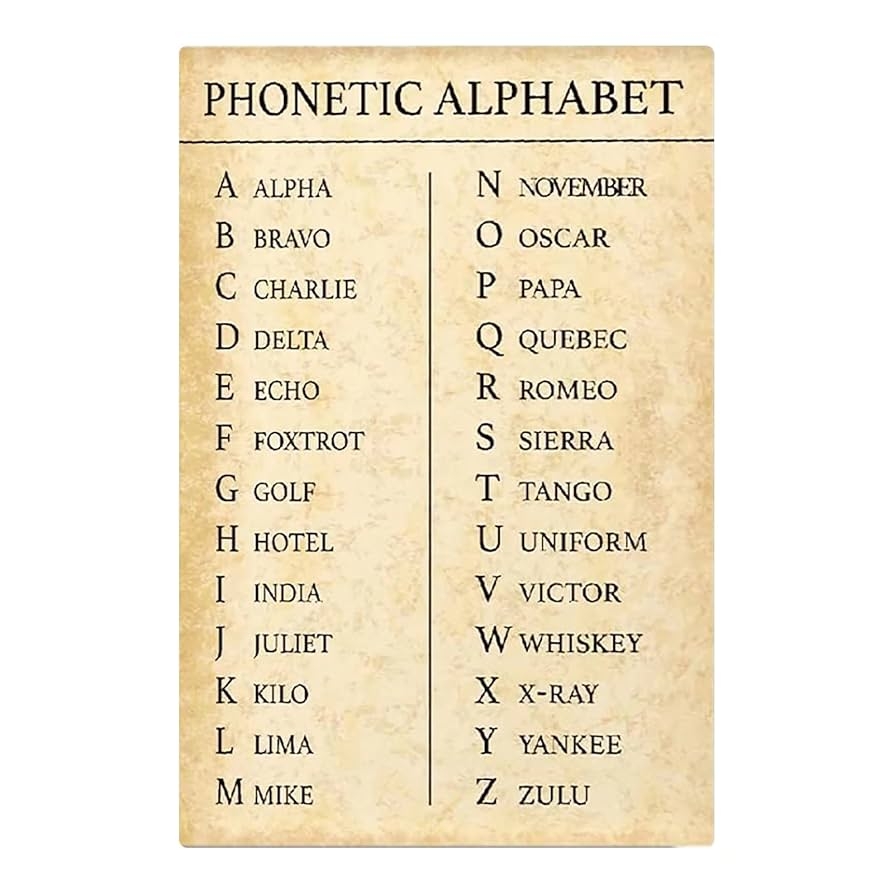 PHONETIC ALPHABET

A ALPHA
B BRAVO
C CHARLIE
D DELTA
E ECHO
F FOXTROT
G GOLF
H HOTEL
I INDIA
J JULIET
K KILO
L LIMA
M MIKE

N NOVEMBER
O OSCAR
P PAPA
Q QUEBEC
R ROMEO
S SIERRA
T TANGO
U UNIFORM
V VICTOR
W WHISKEY
X X-RAY
Y YANKEE
Z ZULU